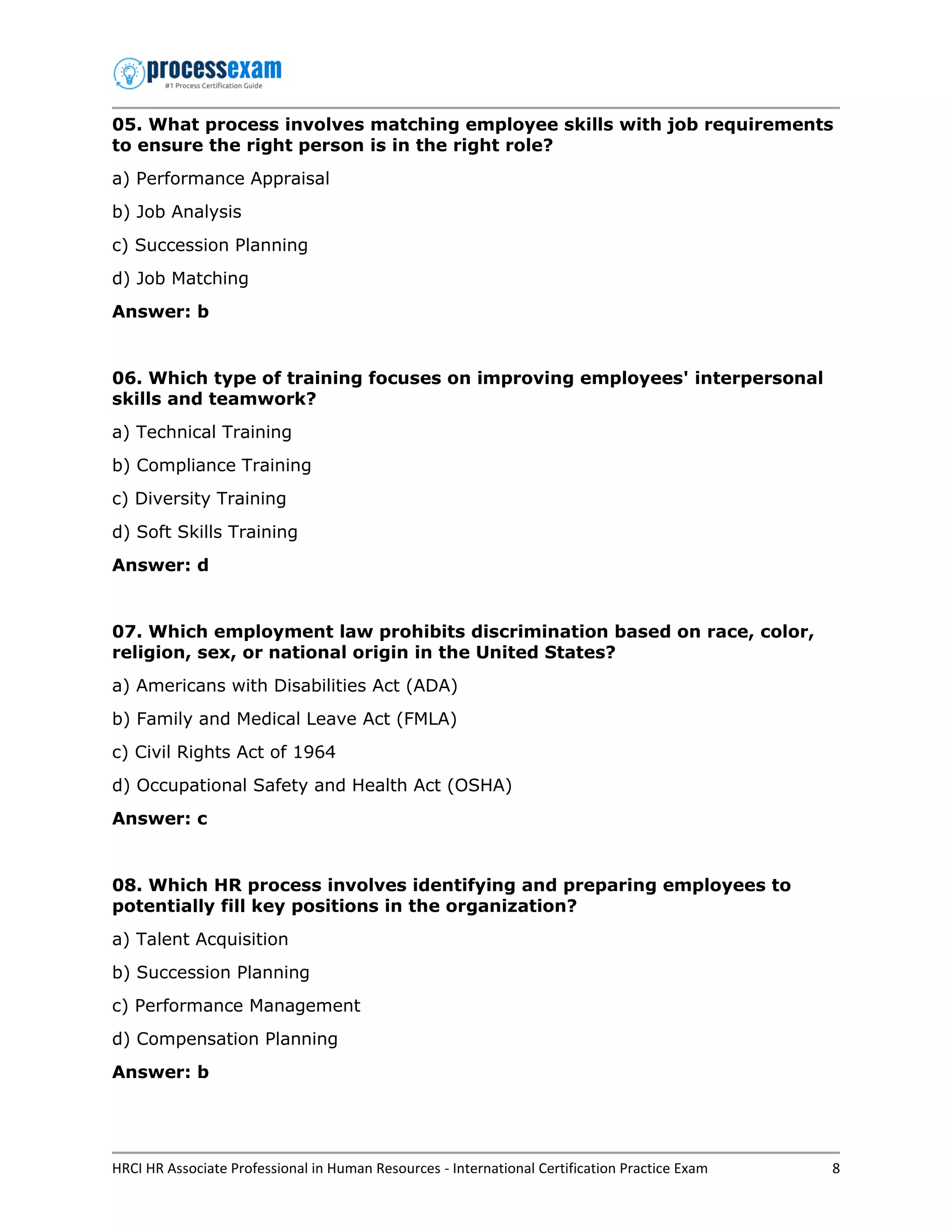 processexam
#1 Process Certification Guide

05. What process involves matching employee skills with job requirements to ensure the right person is in the right role?

a) Performance Appraisal

b) Job Analysis

c) Succession Planning

d) Job Matching

Answer: b

06. Which type of training focuses on improving employees' interpersonal skills and teamwork?

a) Technical Training

b) Compliance Training

c) Diversity Training

d) Soft Skills Training

Answer: d

07. Which employment law prohibits discrimination based on race, color, religion, sex, or national origin in the United States?

a) Americans with Disabilities Act (ADA)

b) Family and Medical Leave Act (FMLA)

c) Civil Rights Act of 1964

d) Occupational Safety and Health Act (OSHA)

Answer: c

08. Which HR process involves identifying and preparing employees to potentially fill key positions in the organization?

a) Talent Acquisition

b) Succession Planning

c) Performance Management

d) Compensation Planning

Answer: b

HRCI HR Associate Professional in Human Resources - International Certification Practice Exam 8